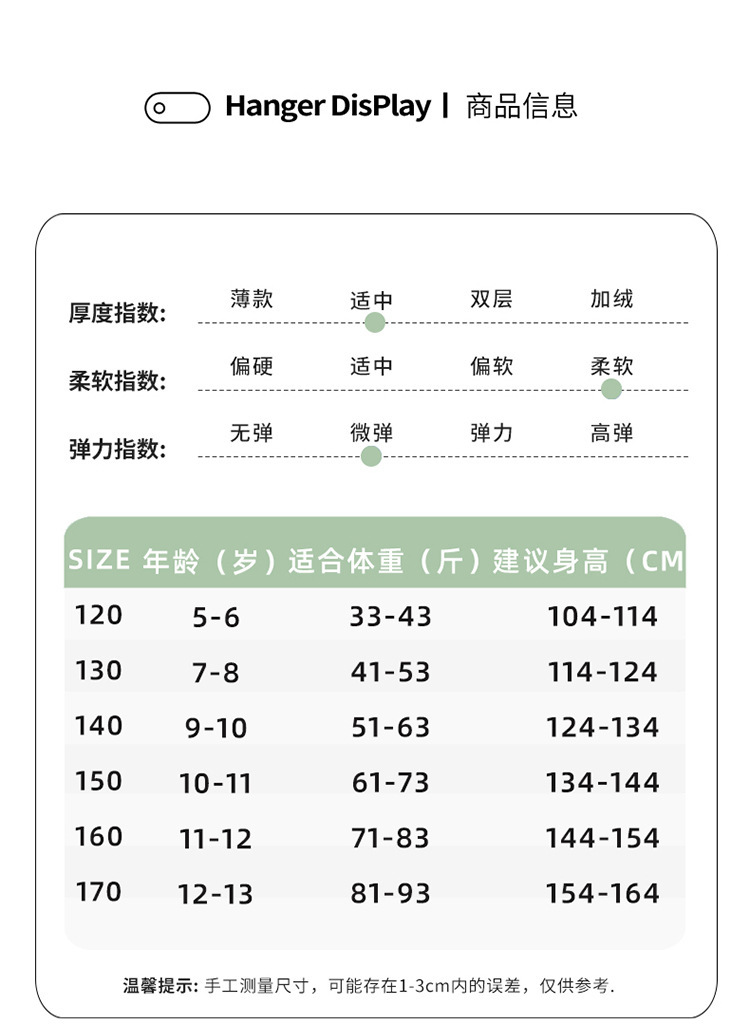 Hanger DisPlay | 商品信息

厚度指数: 薄款 适中 双层 加绒

柔软指数: 偏硬 适中 偏软 柔软

弹力指数: 无弹 微弹 弹力 高弹

| SIZE | 年龄（岁） | 适合体重（斤） | 建议身高（CM |
|---|---|---|---|
| 120 | 5-6 | 33-43 | 104-114 |
| 130 | 7-8 | 41-53 | 114-124 |
| 140 | 9-10 | 51-63 | 124-134 |
| 150 | 10-11 | 61-73 | 134-144 |
| 160 | 11-12 | 71-83 | 144-154 |
| 170 | 12-13 | 81-93 | 154-164 |

温馨提示: 手工测量尺寸，可能存在1-3cm内的误差，仅供参考.